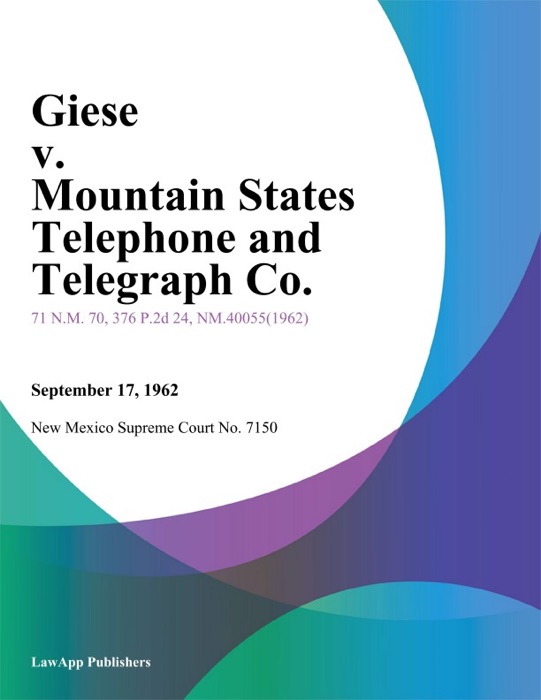 Giese
v.
Mountain States Telephone and Telegraph Co.

71 N.M. 70, 376 P.2d 24, NM.40055(1962)

September 17, 1962

New Mexico Supreme Court No. 7150

LawApp Publishers